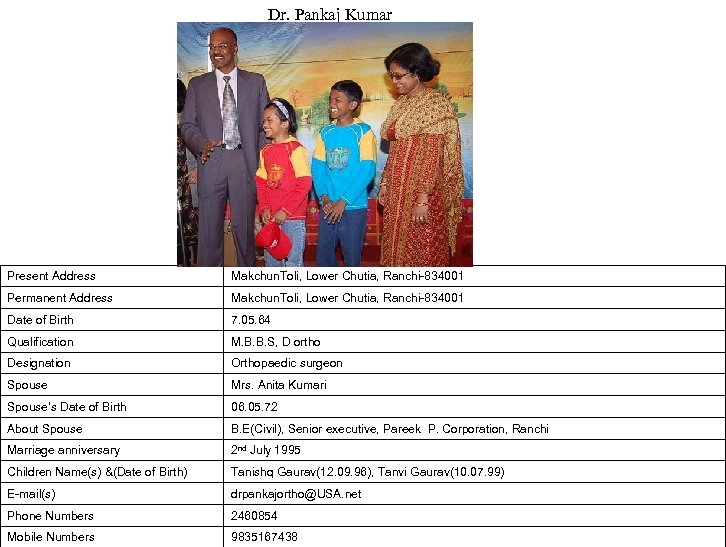 Dr. Pankaj Kumar

| Present Address | MakchunToli, Lower Chutia, Ranchi-834001 |
|---|---|
| Permanent Address | MakchunToli, Lower Chutia, Ranchi-834001 |
| Date of Birth | 7.05.64 |
| Qualification | M.B.B.S, D ortho |
| Designation | Orthopaedic surgeon |
| Spouse | Mrs. Anita Kumari |
| Spouse's Date of Birth | 06.05.72 |
| About Spouse | B.E(Civil), Senior executive, Pareek P. Corporation, Ranchi |
| Marriage anniversary | 2nd July 1995 |
| Children Name(s) &(Date of Birth) | Tanishq Gaurav(12.09.96), Tanvi Gaurav(10.07.99) |
| E-mail(s) | drpankajortho@USA.net |
| Phone Numbers | 2460854 |
| Mobile Numbers | 9835167438 |